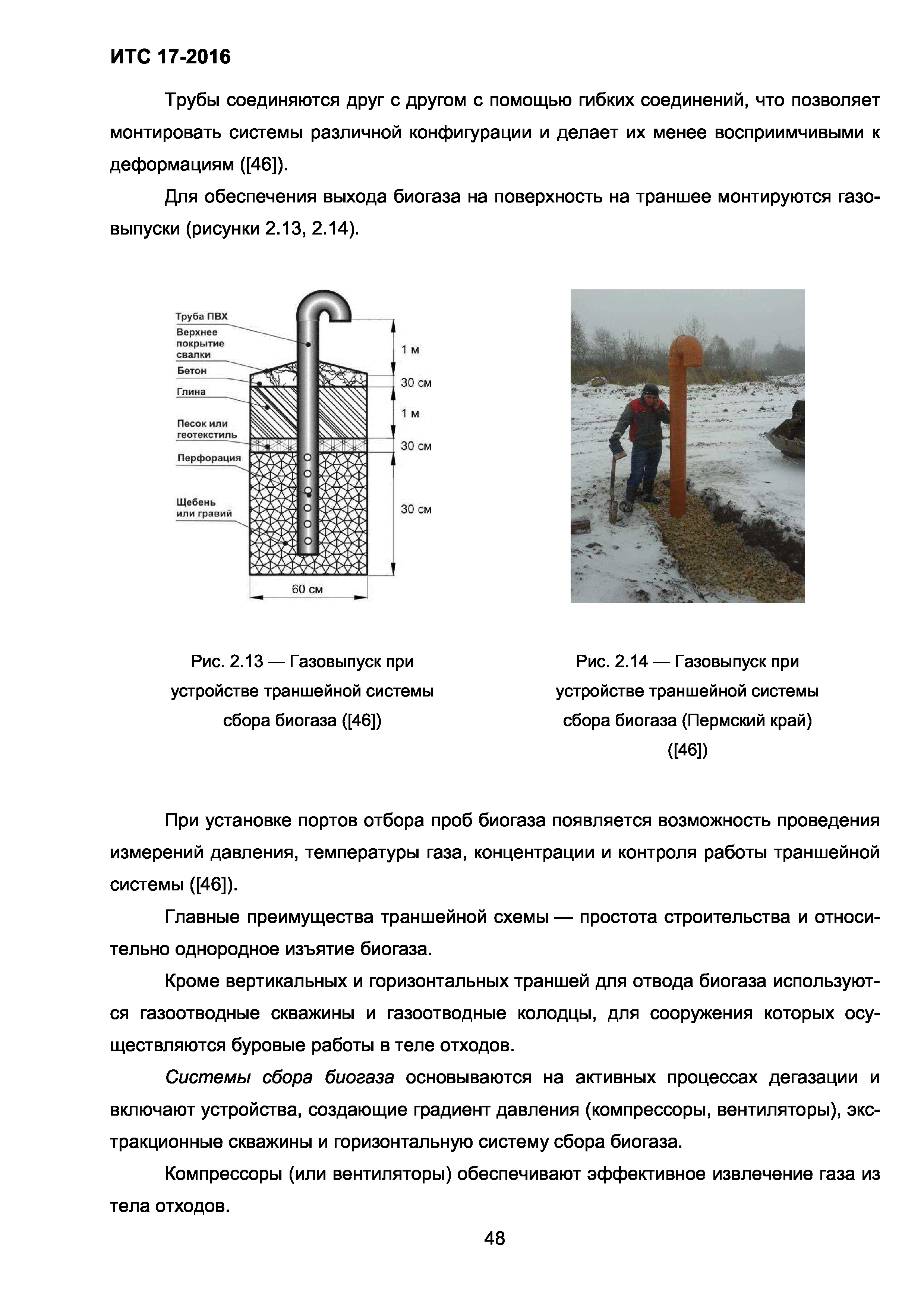 ИТС 17-2016

Трубы соединяются друг с другом с помощью гибких соединений, что позволяет монтировать системы различной конфигурации и делает их менее восприимчивыми к деформациям ([46]).

Для обеспечения выхода биогаза на поверхность на траншее монтируются газовыпуски (рисунки 2.13, 2.14).

Труба ПВХ
Верхнее покрытие свалки
Бетон
Глина
Песок или геотекстиль
Перфорация
Щебень или гравий
1 м
30 см
1 м
30 см
30 см
60 см

Рис. 2.13 — Газовыпуск при устройстве траншейной системы сбора биогаза ([46])

Рис. 2.14 — Газовыпуск при устройстве траншейной системы сбора биогаза (Пермский край) ([46])

При установке портов отбора проб биогаза появляется возможность проведения измерений давления, температуры газа, концентрации и контроля работы траншейной системы ([46]).

Главные преимущества траншейной схемы — простота строительства и относительно однородное изъятие биогаза.

Кроме вертикальных и горизонтальных траншей для отвода биогаза используются газоотводные скважины и газоотводные колодцы, для сооружения которых осуществляются буровые работы в теле отходов.

Системы сбора биогаза основываются на активных процессах дегазации и включают устройства, создающие градиент давления (компрессоры, вентиляторы), экстракционные скважины и горизонтальную систему сбора биогаза.

Компрессоры (или вентиляторы) обеспечивают эффективное извлечение газа из тела отходов.

48